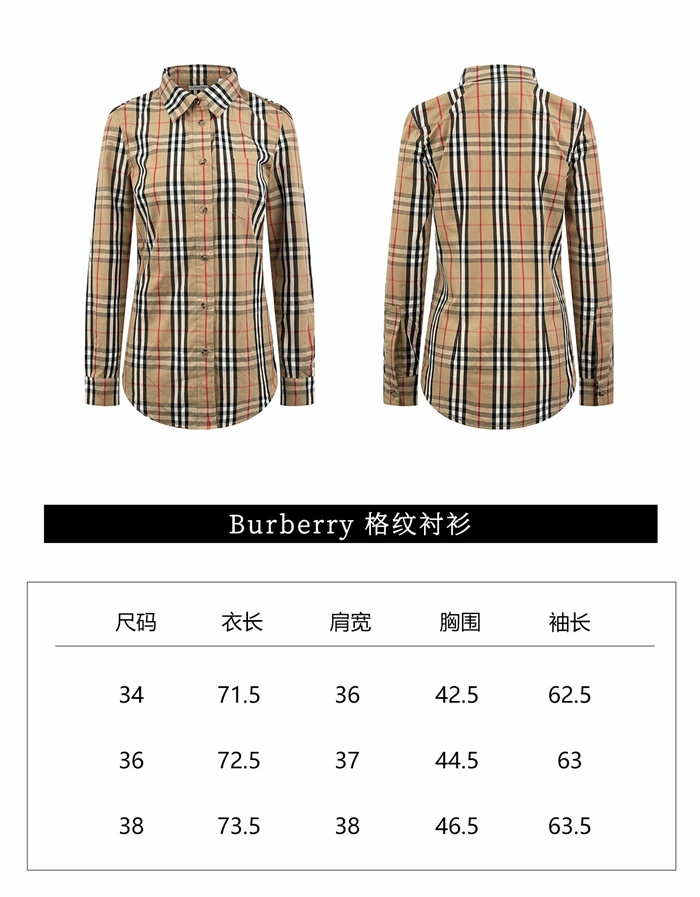 Burberry 格纹衬衫

| 尺码 | 衣长 | 肩宽 | 胸围 | 袖长 |
|---|---|---|---|---|
| 34 | 71.5 | 36 | 42.5 | 62.5 |
| 36 | 72.5 | 37 | 44.5 | 63 |
| 38 | 73.5 | 38 | 46.5 | 63.5 |